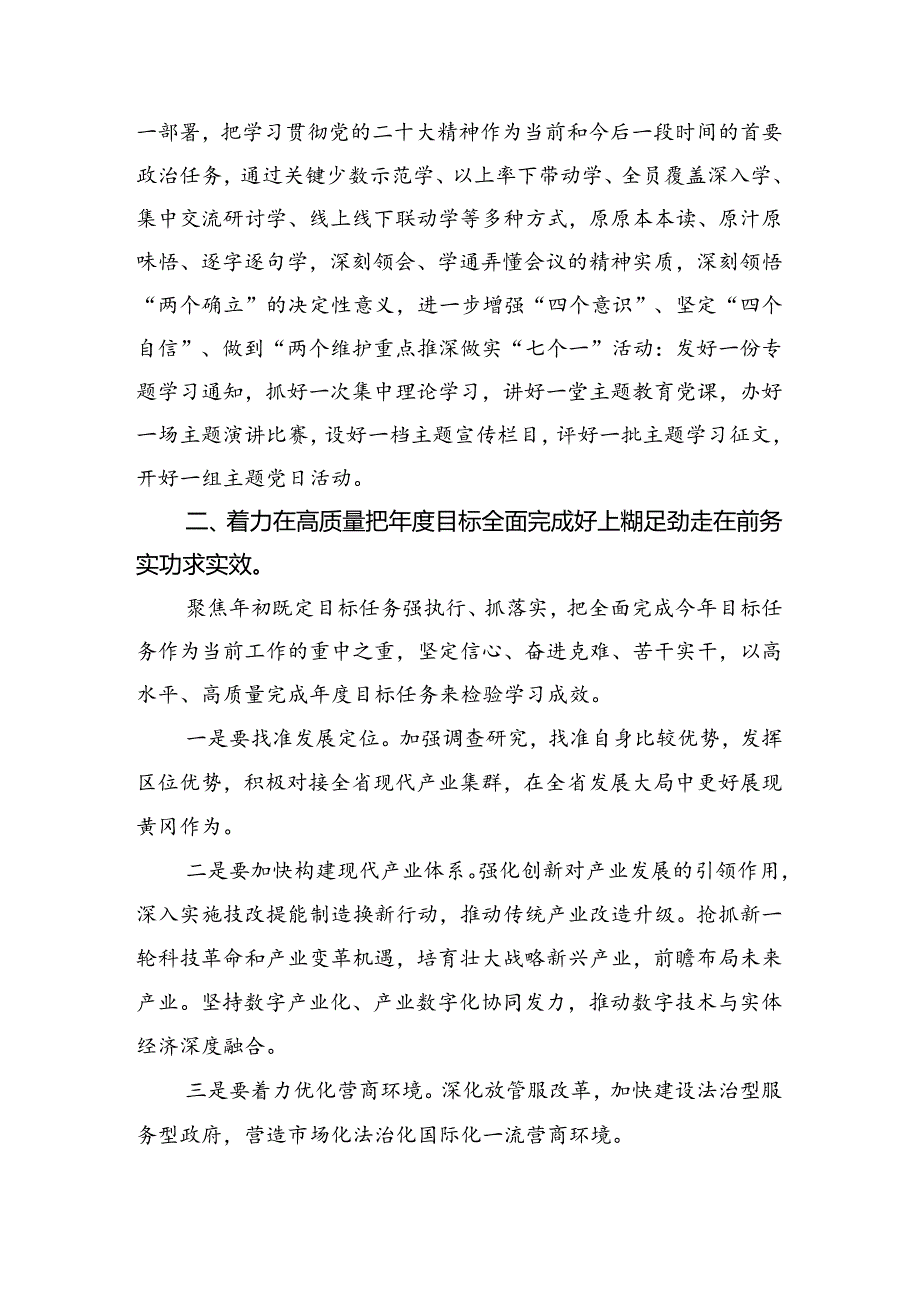 一部署，把学习贯彻党的二十大精神作为当前和今后一段时间的首要政治任务，通过关键少数示范学、以上率下带动学、全员覆盖深入学、集中交流研讨学、线上线下联动学等多种方式，原原本本读、原汁原味悟、逐字逐句学，深刻领会、学通弄懂会议的精神实质，深刻领悟“两个确立”的决定性意义，进一步增强“四个意识”、坚定“四个自信”、做到“两个维护重点推深做实“七个一”活动：发好一份专题学习通知，抓好一次集中理论学习，讲好一堂主题教育党课，办好一场主题演讲比赛，设好一档主题宣传栏目，评好一批主题学习征文，开好一组主题党日活动。

二、着力在高质量把年度目标全面完成好上糊足劲走在前务实功求实效。

聚焦年初既定目标任务强执行、抓落实，把全面完成今年目标任务作为当前工作的重中之重，坚定信心、奋进克难、苦干实干，以高水平、高质量完成年度目标任务来检验学习成效。

一是要找准发展定位。加强调查研究，找准自身比较优势，发挥区位优势，积极对接全省现代产业集群，在全省发展大局中更好展现黄冈作为。

二是要加快构建现代产业体系。强化创新对产业发展的引领作用，深入实施技改提能制造换新行动，推动传统产业改造升级。抢抓新一轮科技革命和产业变革机遇，培育壮大战略新兴产业，前瞻布局未来产业。坚持数字产业化、产业数字化协同发力，推动数字技术与实体经济深度融合。

三是要着力优化营商环境。深化放管服改革，加快建设法治型服务型政府，营造市场化法治化国际化一流营商环境。